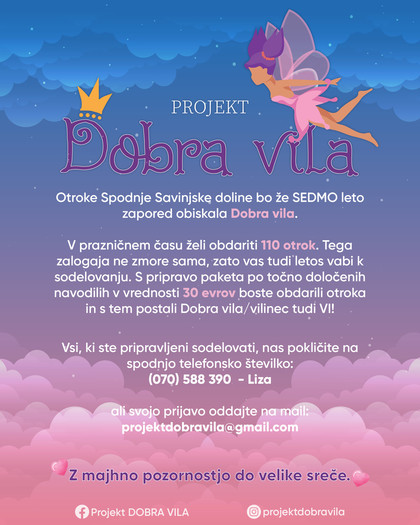 PROJEKT
Dobra vila

Otroke Spodnje Savinjske doline bo že SEDMO leto zapored obiskala Dobra vila.

V prazničnem času želi obdariti 110 otrok. Tega zalogaja ne zmore sama, zato vas tudi letos vabi k sodelovanju. S pripravo paketa po točno določenih navodilih v vrednosti 30 evrov boste obdarili otroka in s tem postali Dobra vila/vilinec tudi VI!

Vsi, ki ste pripravljeni sodelovati, nas pokličite na spodnjo telefonsko številko:
(070) 588 390 - Liza

ali svojo prijavo oddajte na mail:
projektdobravila@gmail.com

Z majhno pozornostjo do velike sreče.

Projekt DOBRA VILA
projektdobravila